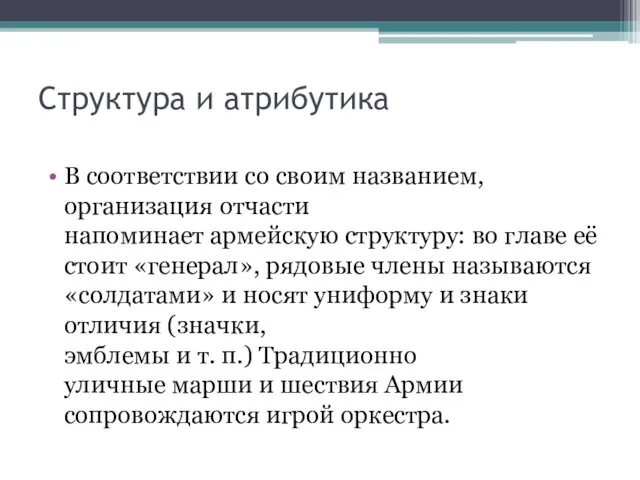 Структура и атрибутика

• В соответствии со своим названием, организация отчасти напоминает армейскую структуру: во главе её стоит «генерал», рядовые члены называются «солдатами» и носят униформу и знаки отличия (значки, эмблемы и т. п.) Традиционно уличные марши и шествия Армии сопровождаются игрой оркестра.